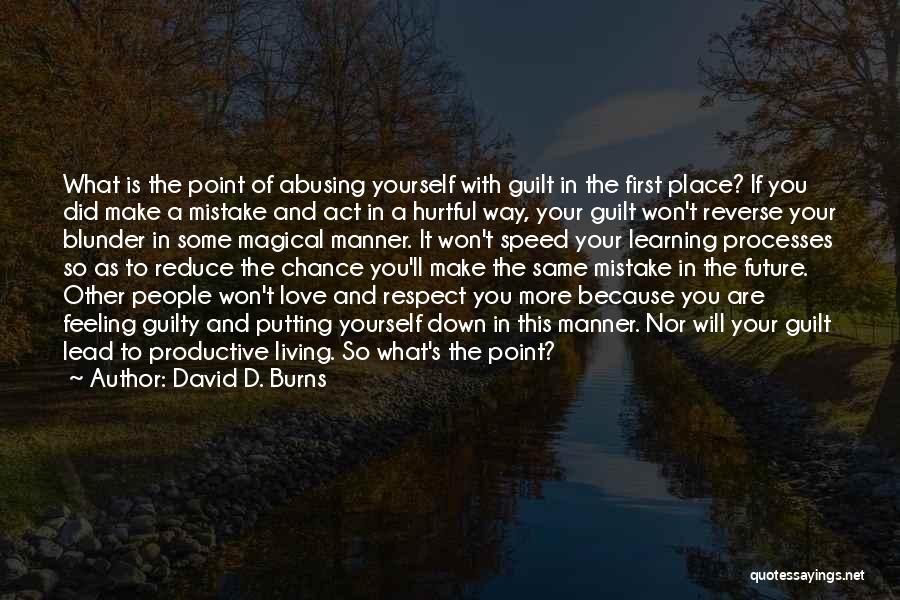 What is the point of abusing yourself with guilt in the first place? If you did make a mistake and act in a hurtful way, your guilt won't reverse your blunder in some magical manner. It won't speed your learning processes so as to reduce the chance you'll make the same mistake in the future. Other people won't love and respect you more because you are feeling guilty and putting yourself down in this manner. Nor will your guilt lead to productive living. So what's the point?

~ Author: David D. Burns

quotessayings.net